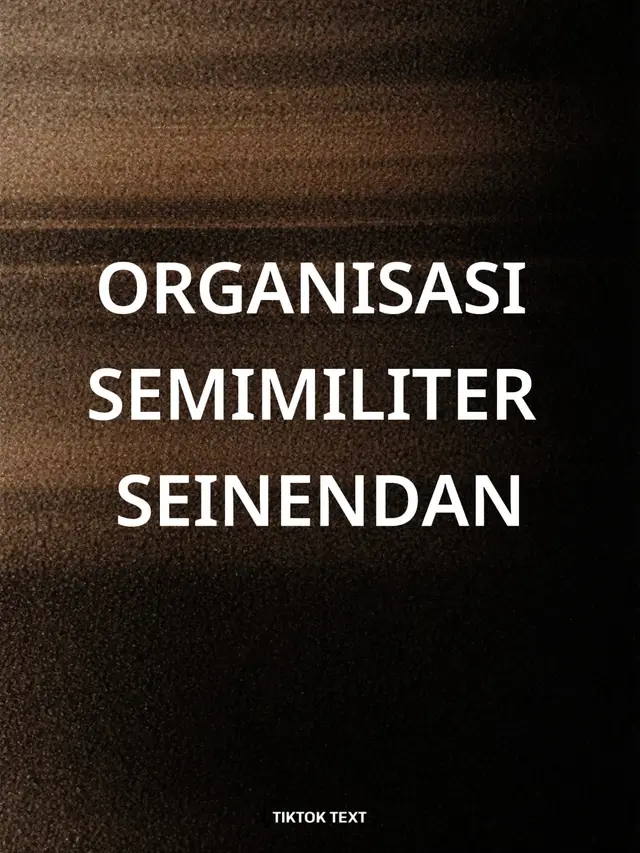 ORGANISASI SEMIMILITER SEINENDAN

TIKTOK TEXT